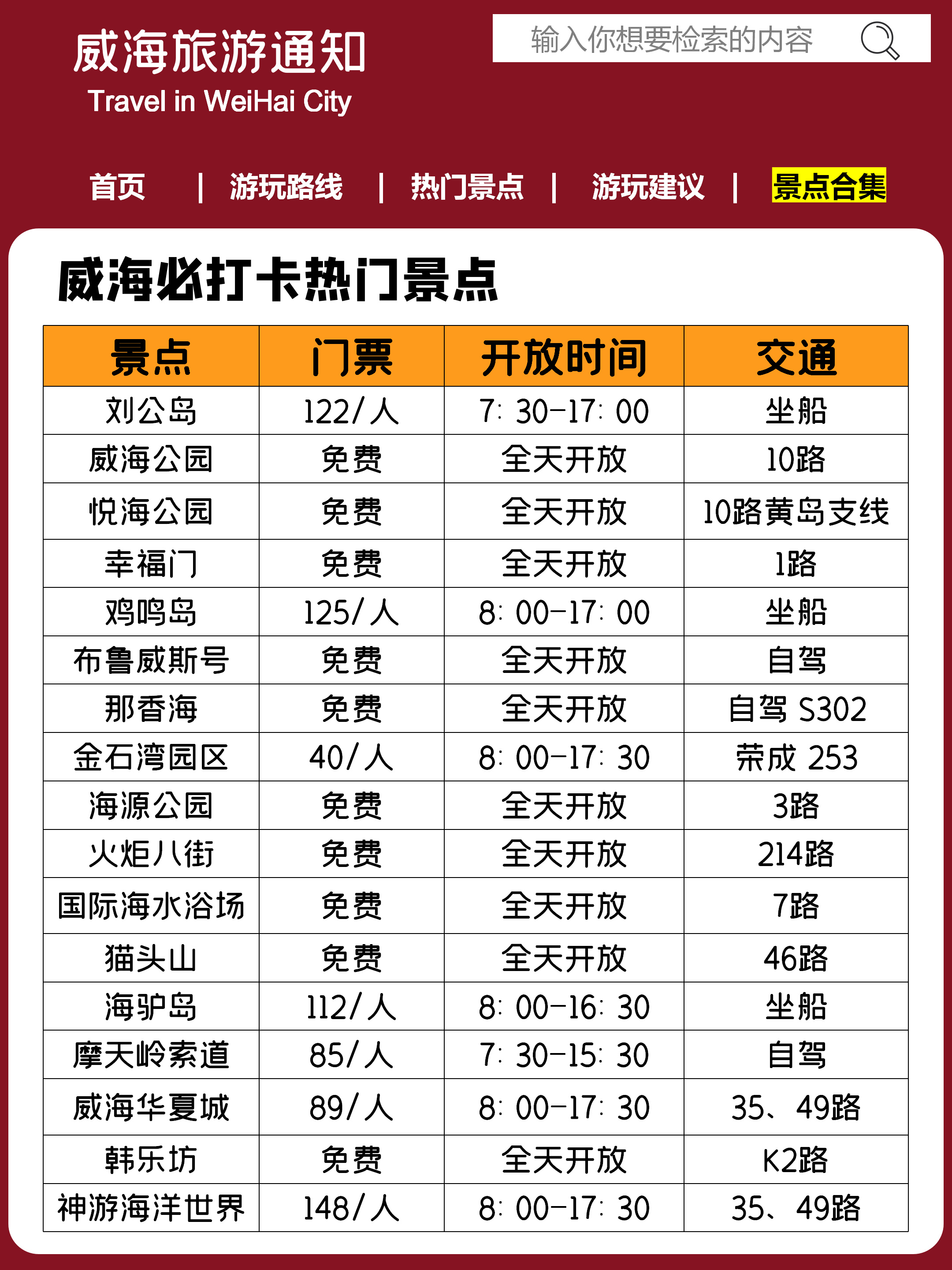 威海旅游通知
Travel in WeiHai City

输入你想要检索的内容

首页 | 游玩路线 | 热门景点 | 游玩建议 | 景点合集

威海必打卡热门景点

| 景点 | 门票 | 开放时间 | 交通 |
|---|---|---|---|
| 刘公岛 | 122/人 | 7：30-17：00 | 坐船 |
| 威海公园 | 免费 | 全天开放 | 10路 |
| 悦海公园 | 免费 | 全天开放 | 10路黄岛支线 |
| 幸福门 | 免费 | 全天开放 | 1路 |
| 鸡鸣岛 | 125/人 | 8：00-17：00 | 坐船 |
| 布鲁威斯号 | 免费 | 全天开放 | 自驾 |
| 那香海 | 免费 | 全天开放 | 自驾 S302 |
| 金石湾园区 | 40/人 | 8：00-17：30 | 荣成 253 |
| 海源公园 | 免费 | 全天开放 | 3路 |
| 火炬八街 | 免费 | 全天开放 | 214路 |
| 国际海水浴场 | 免费 | 全天开放 | 7路 |
| 猫头山 | 免费 | 全天开放 | 46路 |
| 海驴岛 | 112/人 | 8：00-16：30 | 坐船 |
| 摩天岭索道 | 85/人 | 7：30-15：30 | 自驾 |
| 威海华夏城 | 89/人 | 8：00-17：30 | 35、49路 |
| 韩乐坊 | 免费 | 全天开放 | K2路 |
| 神游海洋世界 | 148/人 | 8：00-17：30 | 35、49路 |